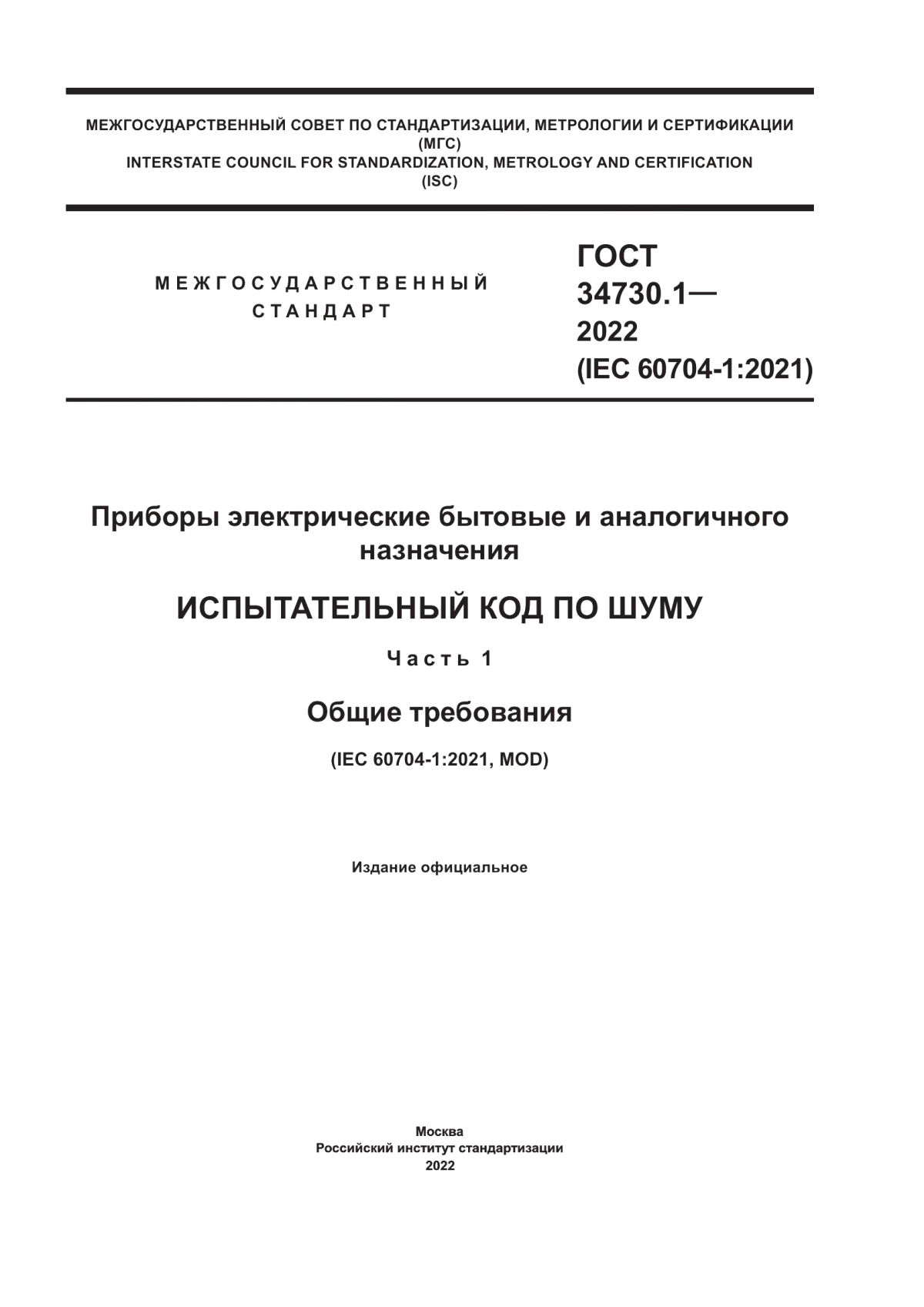 МЕЖГОСУДАРСТВЕННЫЙ СОВЕТ ПО СТАНДАРТИЗАЦИИ, МЕТРОЛОГИИ И СЕРТИФИКАЦИИ (МГС)
INTERSTATE COUNCIL FOR STANDARDIZATION, METROLOGY AND CERTIFICATION (ISC)

МЕЖГОСУДАРСТВЕННЫЙ СТАНДАРТ

ГОСТ 34730.1— 2022 (IEC 60704-1:2021)

Приборы электрические бытовые и аналогичного назначения

ИСПЫТАТЕЛЬНЫЙ КОД ПО ШУМУ

Часть 1

Общие требования

(IEC 60704-1:2021, MOD)

Издание официальное

Москва
Российский институт стандартизации
2022